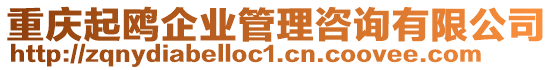 重庆起鸥企业管理咨询有限公司
http://zqnydiabelloc1.cn.coovee.com